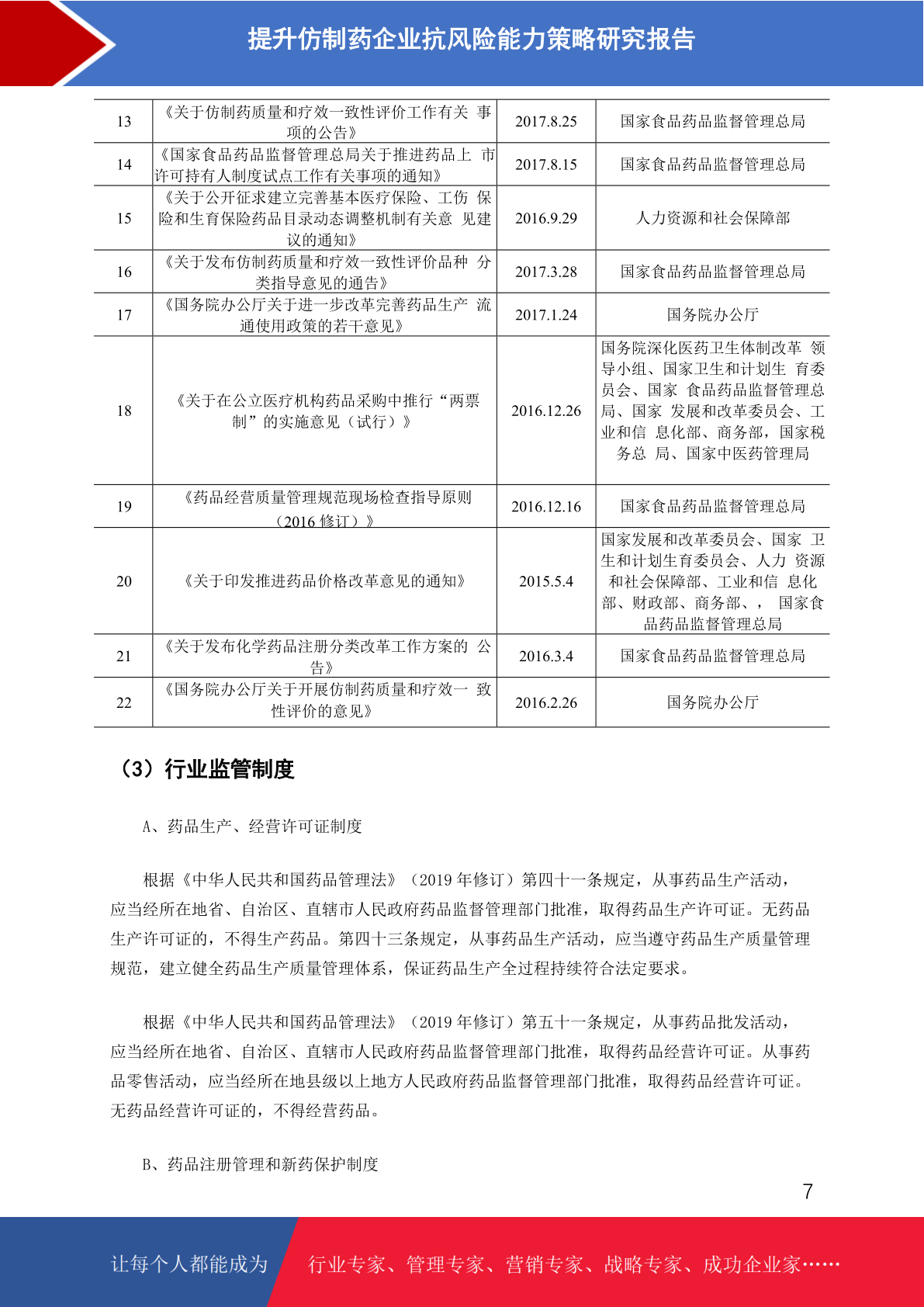 提升仿制药企业抗风险能力策略研究报告

| 13 | 《关于仿制药质量和疗效一致性评价工作有关 事项的公告》 | 2017.8.25 | 国家食品药品监督管理总局 |
|---|---|---|---|
| 14 | 《国家食品药品监督管理总局关于推进药品上 市许可持有人制度试点工作有关事项的通知》 | 2017.8.15 | 国家食品药品监督管理总局 |
| 15 | 《关于公开征求建立完善基本医疗保险、工伤 保险和生育保险药品目录动态调整机制有关意 见建议的通知》 | 2016.9.29 | 人力资源和社会保障部 |
| 16 | 《关于发布仿制药质量和疗效一致性评价品种 分类指导意见的通告》 | 2017.3.28 | 国家食品药品监督管理总局 |
| 17 | 《国务院办公厅关于进一步改革完善药品生产 流通使用政策的若干意见》 | 2017.1.24 | 国务院办公厅 |
| 18 | 《关于在公立医疗机构药品采购中推行“两票制”的实施意见（试行）》 | 2016.12.26 | 国务院深化医药卫生体制改革 领导小组、国家卫生和计划生 育委员会、国家 食品药品监督管理总局、国家 发展和改革委员会、工业和信 息化部、商务部，国家税务总 局、国家中医药管理局 |
| 19 | 《药品经营质量管理规范现场检查指导原则（2016 修订）》 | 2016.12.16 | 国家食品药品监督管理总局 |
| 20 | 《关于印发推进药品价格改革意见的通知》 | 2015.5.4 | 国家发展和改革委员会、国家 卫生和计划生育委员会、人力 资源和社会保障部、工业和信 息化部、财政部、商务部、， 国家食品药品监督管理总局 |
| 21 | 《关于发布化学药品注册分类改革工作方案的 公告》 | 2016.3.4 | 国家食品药品监督管理总局 |
| 22 | 《国务院办公厅关于开展仿制药质量和疗效一 致性评价的意见》 | 2016.2.26 | 国务院办公厅 |

（3）行业监管制度

A、药品生产、经营许可证制度

根据《中华人民共和国药品管理法》（2019 年修订）第四十一条规定，从事药品生产活动，应当经所在地省、自治区、直辖市人民政府药品监督管理部门批准，取得药品生产许可证。无药品生产许可证的，不得生产药品。第四十三条规定，从事药品生产活动，应当遵守药品生产质量管理规范，建立健全药品生产质量管理体系，保证药品生产全过程持续符合法定要求。

根据《中华人民共和国药品管理法》（2019 年修订）第五十一条规定，从事药品批发活动，应当经所在地省、自治区、直辖市人民政府药品监督管理部门批准，取得药品经营许可证。从事药品零售活动，应当经所在地县级以上地方人民政府药品监督管理部门批准，取得药品经营许可证。无药品经营许可证的，不得经营药品。

B、药品注册管理和新药保护制度

7

让每个人都能成为 行业专家、管理专家、营销专家、战略专家、成功企业家……